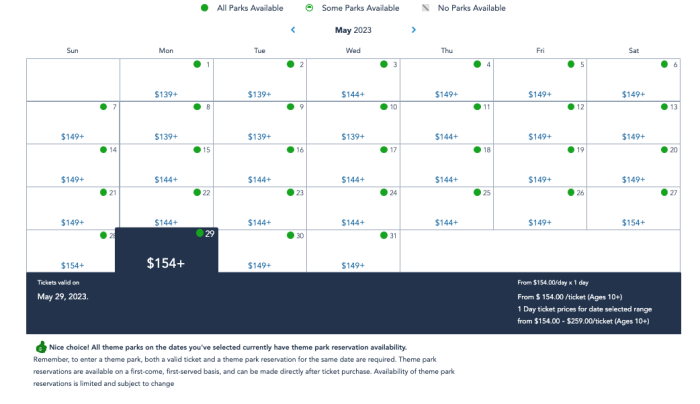 All Parks Available  Some Parks Available  No Parks Available

May 2023

| Sun | Mon | Tue | Wed | Thu | Fri | Sat |
|---|---|---|---|---|---|---|
| | 1 $139+ | 2 $139+ | 3 $144+ | 4 $149+ | 5 $149+ | 6 $149+ |
| 7 $149+ | 8 $139+ | 9 $139+ | 10 $139+ | 11 $144+ | 12 $149+ | 13 $149+ |
| 14 $149+ | 15 $144+ | 16 $144+ | 17 $144+ | 18 $144+ | 19 $149+ | 20 $149+ |
| 21 $149+ | 22 $144+ | 23 $144+ | 24 $144+ | 25 $144+ | 26 $149+ | 27 $154+ |
| 28 $154+ | 29 $154+ | 30 $149+ | 31 $149+ | | | |

Tickets valid on
May 29, 2023.

From $154.00/day x 1 day
From $ 154.00 /ticket (Ages 10+)
1 Day ticket prices for date selected range from $154.00 - $259.00/ticket (Ages 10+)

Nice choice! All theme parks on the dates you've selected currently have theme park reservation availability.
Remember, to enter a theme park, both a valid ticket and a theme park reservation for the same date are required. Theme park reservations are available on a first-come, first-served basis, and can be made directly after ticket purchase. Availability of theme park reservations is limited and subject to change